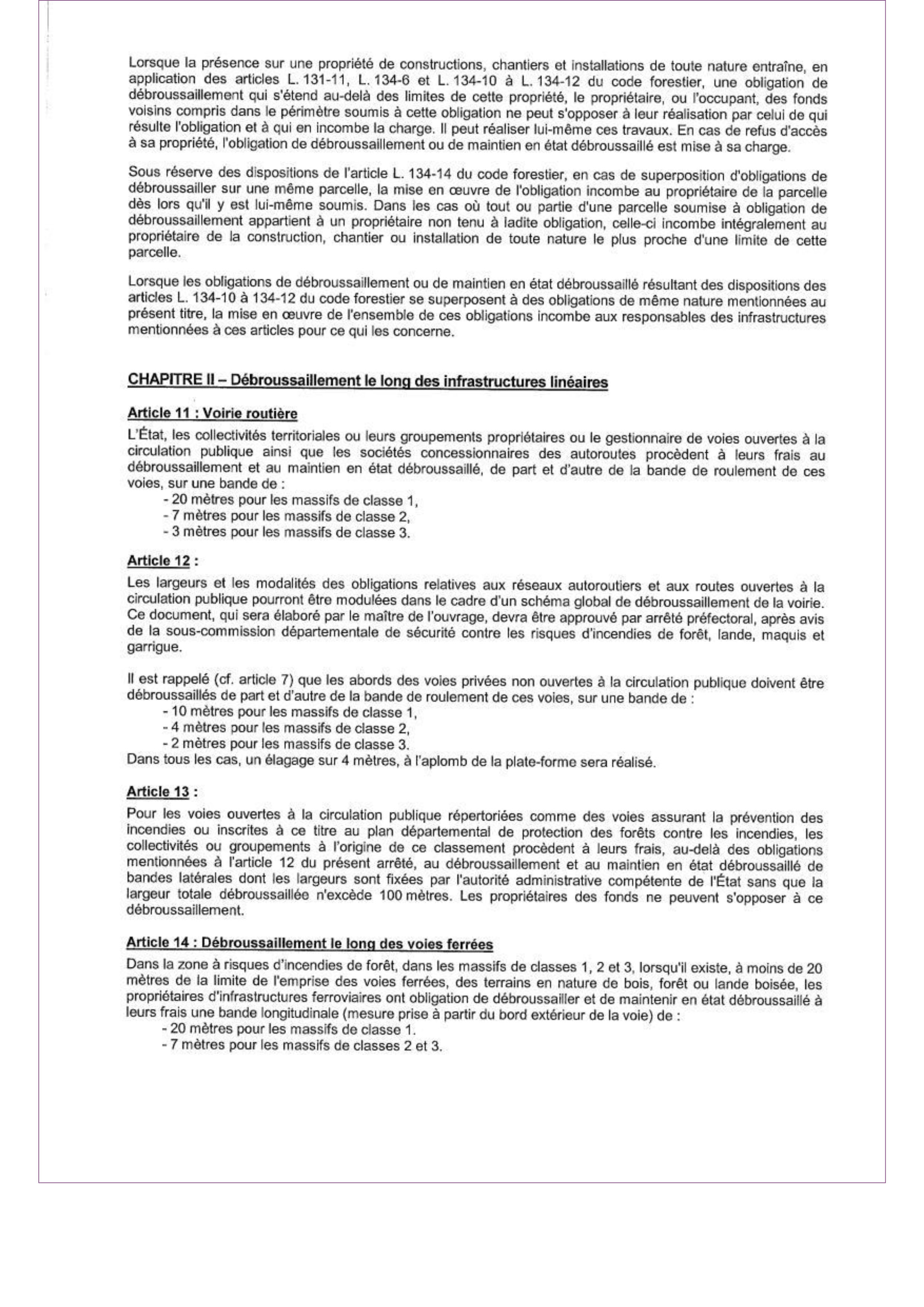 Lorsque la présence sur une propriété de constructions, chantiers et installations de toute nature entraîne, en application des articles L. 131-11, L. 134-6 et L. 134-10 à L. 134-12 du code forestier, une obligation de débroussaillement qui s'étend au-delà des limites de cette propriété, le propriétaire, ou l'occupant, des fonds voisins compris dans le périmètre soumis à cette obligation ne peut s'opposer à leur réalisation par celui de qui résulte l'obligation et à qui en incombe la charge. Il peut réaliser lui-même ces travaux. En cas de refus d'accès à sa propriété, l'obligation de débroussaillement ou de maintien en état débroussaillé est mise à sa charge.

Sous réserve des dispositions de l'article L. 134-14 du code forestier, en cas de superposition d'obligations de débroussailler sur une même parcelle, la mise en œuvre de l'obligation incombe au propriétaire de la parcelle dès lors qu'il y est lui-même soumis. Dans les cas où tout ou partie d'une parcelle soumise à obligation de débroussaillement appartient à un propriétaire non tenu à ladite obligation, celle-ci incombe intégralement au propriétaire de la construction, chantier ou installation de toute nature le plus proche d'une limite de cette parcelle.

Lorsque les obligations de débroussaillement ou de maintien en état débroussaillé résultant des dispositions des articles L. 134-10 à 134-12 du code forestier se superposent à des obligations de même nature mentionnées au présent titre, la mise en œuvre de l'ensemble de ces obligations incombe aux responsables des infrastructures mentionnées à ces articles pour ce qui les concerne.

CHAPITRE II – Débroussaillement le long des infrastructures linéaires

Article 11 : Voirie routière

L'État, les collectivités territoriales ou leurs groupements propriétaires ou le gestionnaire de voies ouvertes à la circulation publique ainsi que les sociétés concessionnaires des autoroutes procèdent à leurs frais au débroussaillement et au maintien en état débroussaillé, de part et d'autre de la bande de roulement de ces voies, sur une bande de :
- 20 mètres pour les massifs de classe 1,
- 7 mètres pour les massifs de classe 2,
- 3 mètres pour les massifs de classe 3.

Article 12 :

Les largeurs et les modalités des obligations relatives aux réseaux autoroutiers et aux routes ouvertes à la circulation publique pourront être modulées dans le cadre d'un schéma global de débroussaillement de la voirie. Ce document, qui sera élaboré par le maître de l'ouvrage, devra être approuvé par arrêté préfectoral, après avis de la sous-commission départementale de sécurité contre les risques d'incendies de forêt, lande, maquis et garrigue.

Il est rappelé (cf. article 7) que les abords des voies privées non ouvertes à la circulation publique doivent être débroussaillés de part et d'autre de la bande de roulement de ces voies, sur une bande de :
- 10 mètres pour les massifs de classe 1,
- 4 mètres pour les massifs de classe 2,
- 2 mètres pour les massifs de classe 3.
Dans tous les cas, un élagage sur 4 mètres, à l'aplomb de la plate-forme sera réalisé.

Article 13 :

Pour les voies ouvertes à la circulation publique répertoriées comme des voies assurant la prévention des incendies ou inscrites à ce titre au plan départemental de protection des forêts contre les incendies, les collectivités ou groupements à l'origine de ce classement procèdent à leurs frais, au-delà des obligations mentionnées à l'article 12 du présent arrêté, au débroussaillement et au maintien en état débroussaillé de bandes latérales dont les largeurs sont fixées par l'autorité administrative compétente de l'État sans que la largeur totale débroussaillée n'excède 100 mètres. Les propriétaires des fonds ne peuvent s'opposer à ce débroussaillement.

Article 14 : Débroussaillement le long des voies ferrées

Dans la zone à risques d'incendies de forêt, dans les massifs de classes 1, 2 et 3, lorsqu'il existe, à moins de 20 mètres de la limite de l'emprise des voies ferrées, des terrains en nature de bois, forêt ou lande boisée, les propriétaires d'infrastructures ferroviaires ont obligation de débroussailler et de maintenir en état débroussaillé à leurs frais une bande longitudinale (mesure prise à partir du bord extérieur de la voie) de :
- 20 mètres pour les massifs de classe 1.
- 7 mètres pour les massifs de classes 2 et 3.